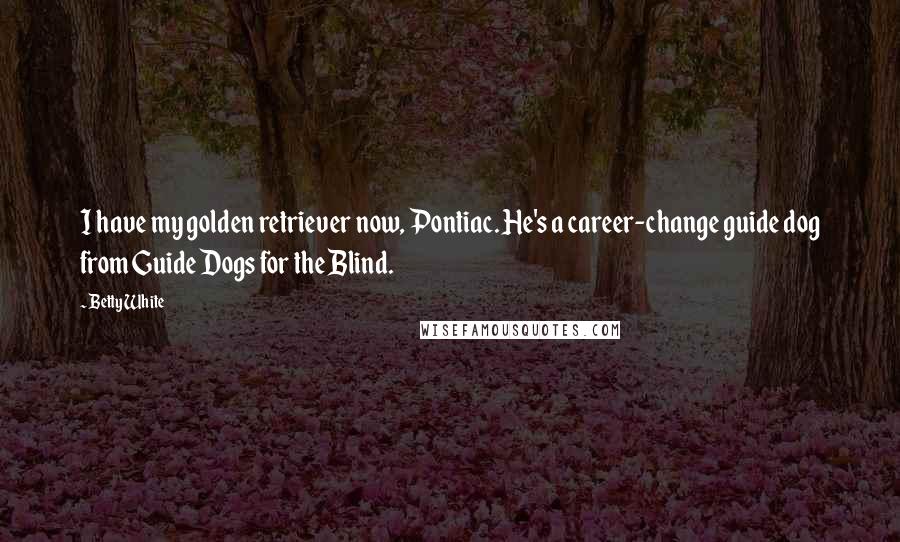 I have my golden retriever now, Pontiac. He's a career-change guide dog from Guide Dogs for the Blind.

- Betty White

WISEFAMOUSQUOTES.COM